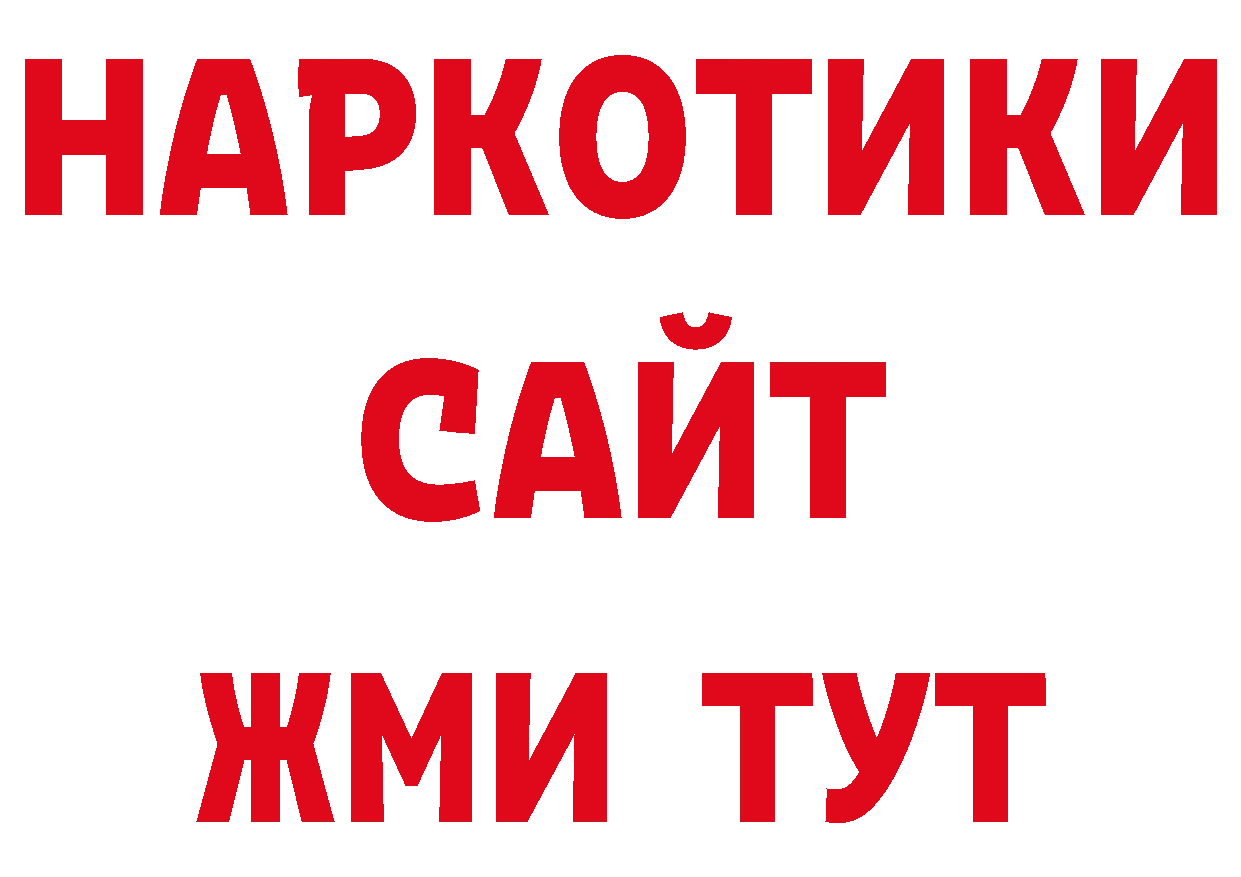 НАРКОТИКИ
САЙТ
ЖМИ ТУТ